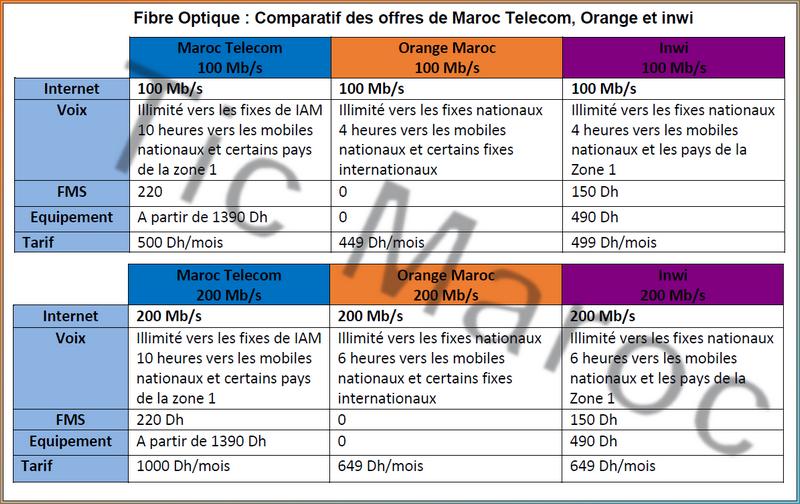 Fibre Optique : Comparatif des offres de Maroc Telecom, Orange et inwi

| | Maroc Telecom 100 Mb/s | Orange Maroc 100 Mb/s | Inwi 100 Mb/s |
|---|---|---|---|
| Internet | 100 Mb/s | 100 Mb/s | 100 Mb/s |
| Voix | Illimité vers les fixes de IAM 10 heures vers les mobiles nationaux et certains pays de la zone 1 | Illimité vers les fixes nationaux 4 heures vers les mobiles nationaux et certains fixes internationaux | Illimité vers les fixes nationaux 4 heures vers les mobiles nationaux et les pays de la Zone 1 |
| FMS | 220 | 0 | 150 Dh |
| Equipement | A partir de 1390 Dh | 0 | 490 Dh |
| Tarif | 500 Dh/mois | 449 Dh/mois | 499 Dh/mois |

| | Maroc Telecom 200 Mb/s | Orange Maroc 200 Mb/s | Inwi 200 Mb/s |
|---|---|---|---|
| Internet | 200 Mb/s | 200 Mb/s | 200 Mb/s |
| Voix | Illimité vers les fixes de IAM 10 heures vers les mobiles nationaux et certains pays de la zone 1 | Illimité vers les fixes nationaux 6 heures vers les mobiles nationaux et certains fixes internationaux | Illimité vers les fixes nationaux 6 heures vers les mobiles nationaux et les pays de la Zone 1 |
| FMS | 220 Dh | 0 | 150 Dh |
| Equipement | A partir de 1390 Dh | 0 | 490 Dh |
| Tarif | 1000 Dh/mois | 649 Dh/mois | 649 Dh/mois |

TIC Maroc